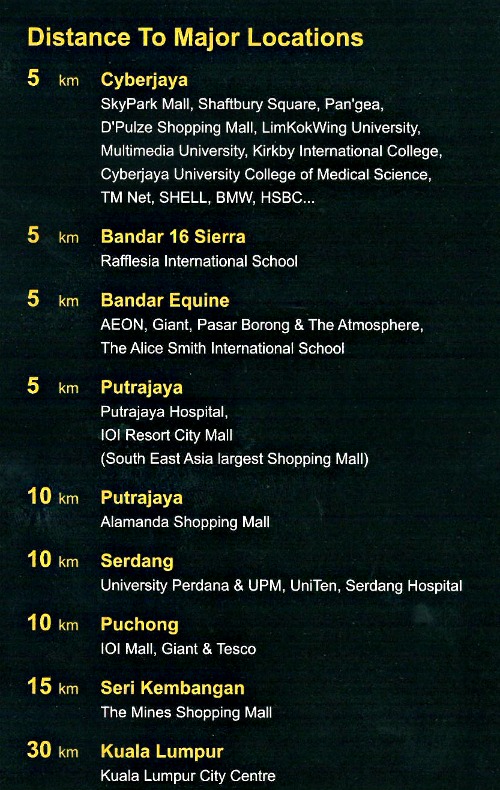 Distance To Major Locations

5 km Cyberjaya
SkyPark Mall, Shaftbury Square, Pan'gea, D'Pulze Shopping Mall, LimKokWing University, Multimedia University, Kirkby International College, Cyberjaya University College of Medical Science, TM Net, SHELL, BMW, HSBC...

5 km Bandar 16 Sierra
Rafflesia International School

5 km Bandar Equine
AEON, Giant, Pasar Borong & The Atmosphere, The Alice Smith International School

5 km Putrajaya
Putrajaya Hospital, IOI Resort City Mall (South East Asia largest Shopping Mall)

10 km Putrajaya
Alamanda Shopping Mall

10 km Serdang
University Perdana & UPM, UniTen, Serdang Hospital

10 km Puchong
IOI Mall, Giant & Tesco

15 km Seri Kembangan
The Mines Shopping Mall

30 km Kuala Lumpur
Kuala Lumpur City Centre